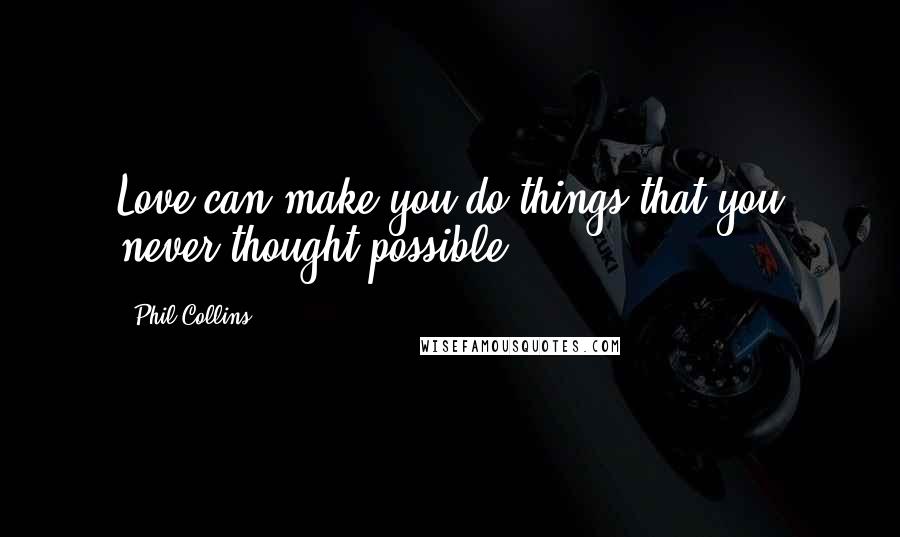 Love can make you do things that you never thought possible.

Phil Collins

WISEFAMOUSQUOTES.COM

SUZUKI